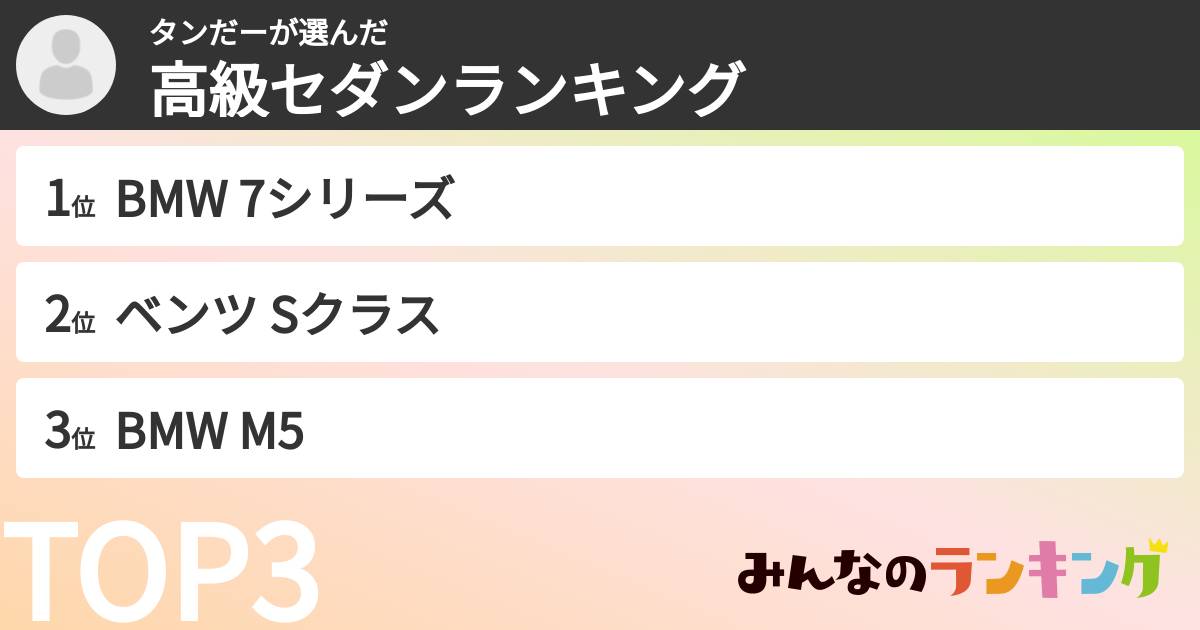 タンだーが選んだ
高級セダンランキング

1位 BMW 7シリーズ

2位 ベンツ Sクラス

3位 BMW M5

TOP3

みんなのランキング